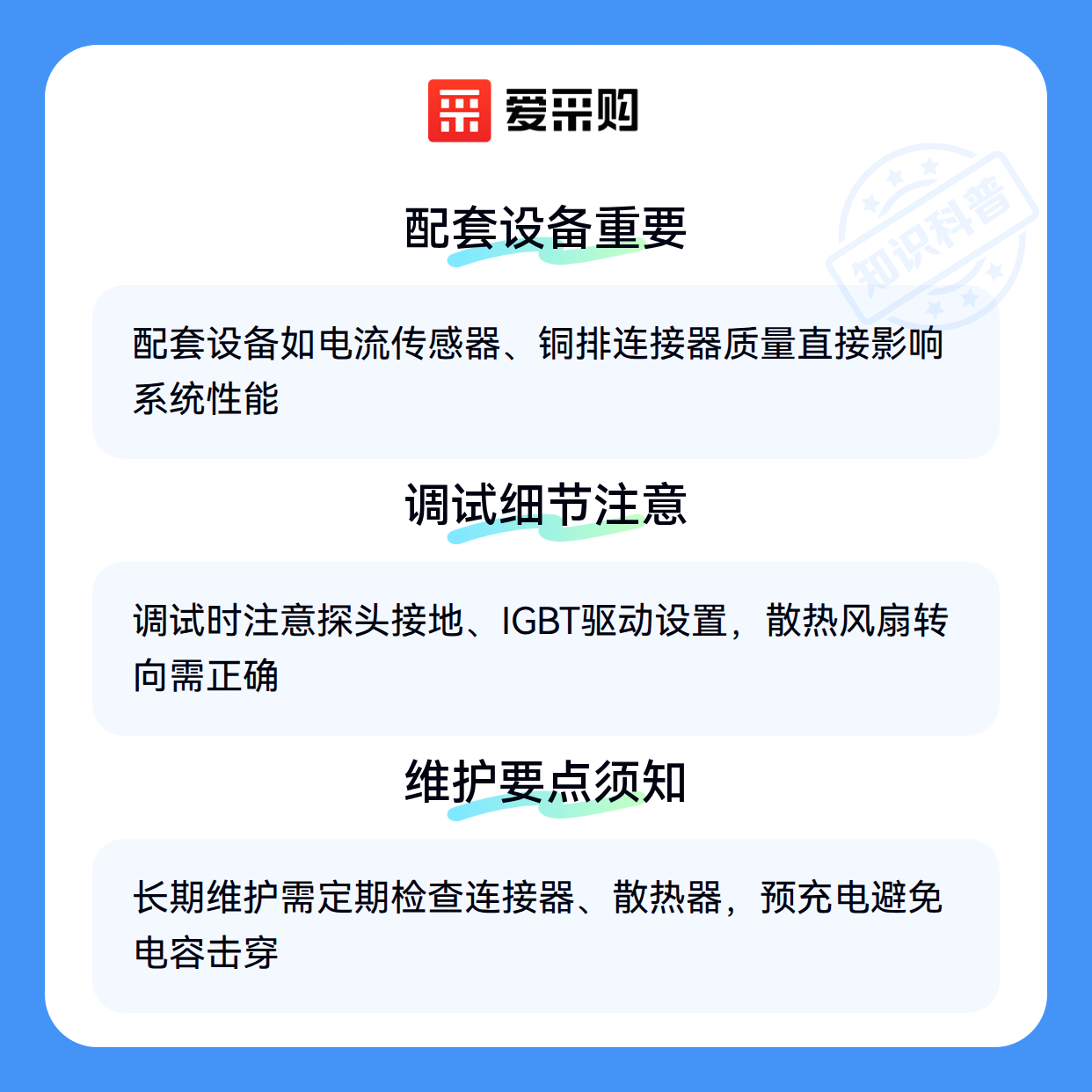 爱采购

配套设备重要

配套设备如电流传感器、铜排连接器质量直接影响系统性能

调试细节注意

调试时注意探头接地、IGBT驱动设置，散热风扇转向需正确

维护要点须知

长期维护需定期检查连接器、散热器，预充电避免电容击穿

知识科普